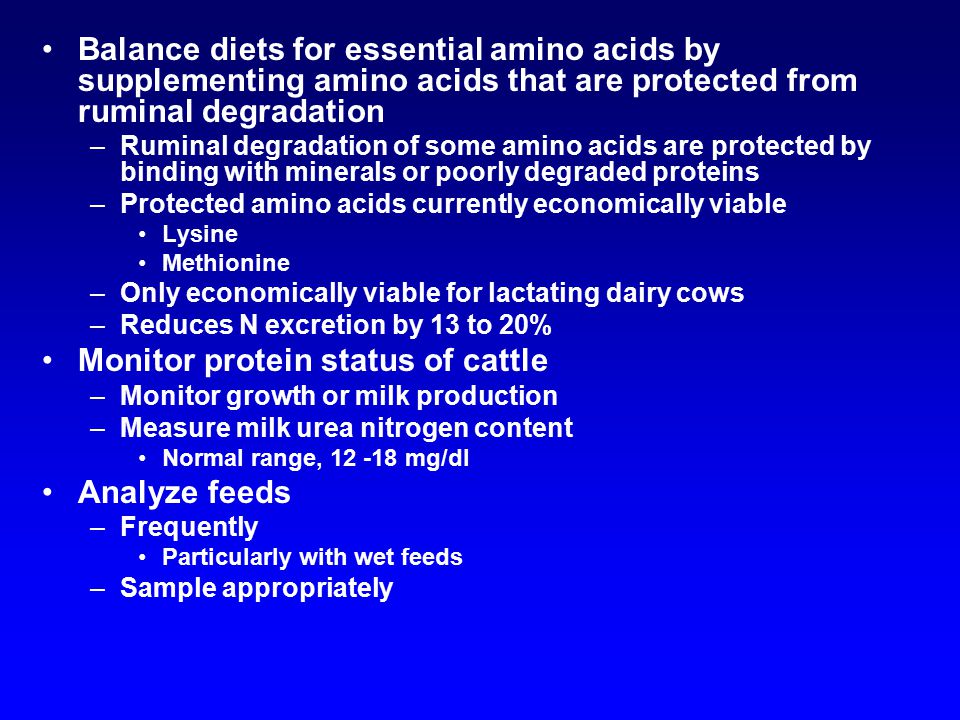 • Balance diets for essential amino acids by supplementing amino acids that are protected from ruminal degradation
– Ruminal degradation of some amino acids are protected by binding with minerals or poorly degraded proteins
– Protected amino acids currently economically viable
• Lysine
• Methionine
– Only economically viable for lactating dairy cows
– Reduces N excretion by 13 to 20%
• Monitor protein status of cattle
– Monitor growth or milk production
– Measure milk urea nitrogen content
• Normal range, 12 -18 mg/dl
• Analyze feeds
– Frequently
• Particularly with wet feeds
– Sample appropriately